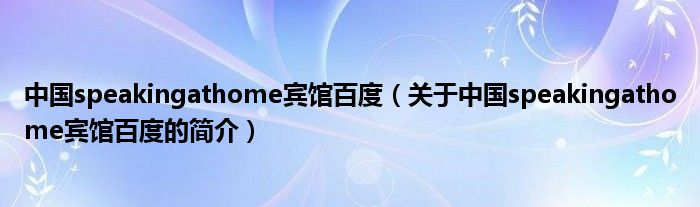 中国speakingathome宾馆百度（关于中国speakingathome宾馆百度的简介）